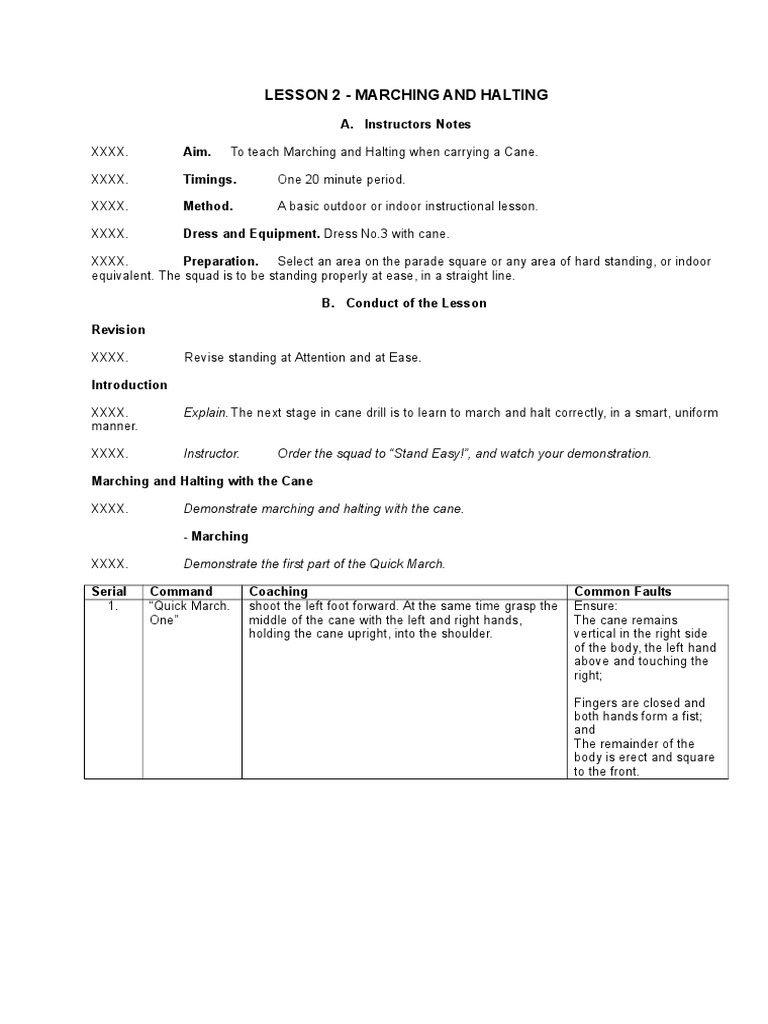 LESSON 2 - MARCHING AND HALTING

A. Instructors Notes

XXXX. Aim. To teach Marching and Halting when carrying a Cane.

XXXX. Timings. One 20 minute period.

XXXX. Method. A basic outdoor or indoor instructional lesson.

XXXX. Dress and Equipment. Dress No.3 with cane.

XXXX. Preparation. Select an area on the parade square or any area of hard standing, or indoor equivalent. The squad is to be standing properly at ease, in a straight line.

B. Conduct of the Lesson

Revision

XXXX. Revise standing at Attention and at Ease.

Introduction

XXXX. Explain. The next stage in cane drill is to learn to march and halt correctly, in a smart, uniform manner.

XXXX. Instructor. Order the squad to "Stand Easy!", and watch your demonstration.

Marching and Halting with the Cane

XXXX. Demonstrate marching and halting with the cane.

- Marching

XXXX. Demonstrate the first part of the Quick March.

| Serial | Command | Coaching | Common Faults |
|---|---|---|---|
| 1. | "Quick March. One" | shoot the left foot forward. At the same time grasp the middle of the cane with the left and right hands, holding the cane upright, into the shoulder. | Ensure: The cane remains vertical in the right side of the body, the left hand above and touching the right; Fingers are closed and both hands form a fist; and The remainder of the body is erect and square to the front. |